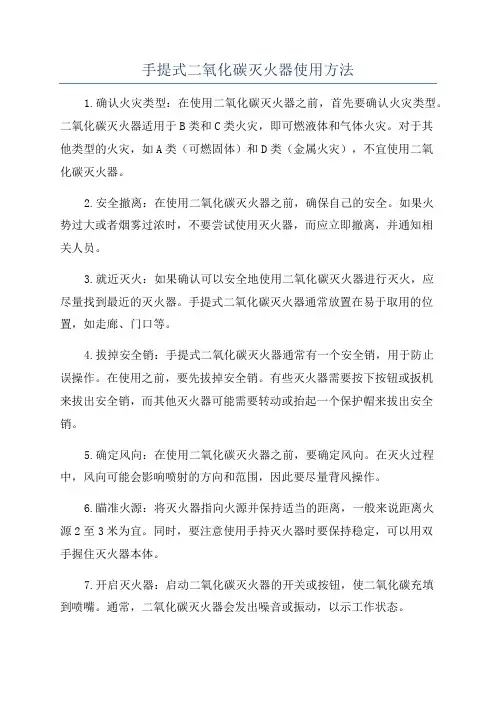 手提式二氧化碳灭火器使用方法

1.确认火灾类型：在使用二氧化碳灭火器之前，首先要确认火灾类型。二氧化碳灭火器适用于B类和C类火灾，即可燃液体和气体火灾。对于其他类型的火灾，如A类（可燃固体）和D类（金属火灾），不宜使用二氧化碳灭火器。

2.安全撤离：在使用二氧化碳灭火器之前，确保自己的安全。如果火势过大或者烟雾过浓时，不要尝试使用灭火器，而应立即撤离，并通知相关人员。

3.就近灭火：如果确认可以安全地使用二氧化碳灭火器进行灭火，应尽量找到最近的灭火器。手提式二氧化碳灭火器通常放置在易于取用的位置，如走廊、门口等。

4.拔掉安全销：手提式二氧化碳灭火器通常有一个安全销，用于防止误操作。在使用之前，要先拔掉安全销。有些灭火器需要按下按钮或扳机来拔出安全销，而其他灭火器可能需要转动或抬起一个保护帽来拔出安全销。

5.确定风向：在使用二氧化碳灭火器之前，要确定风向。在灭火过程中，风向可能会影响喷射的方向和范围，因此要尽量背风操作。

6.瞄准火源：将灭火器指向火源并保持适当的距离，一般来说距离火源2至3米为宜。同时，要注意使用手持灭火器时要保持稳定，可以用双手握住灭火器本体。

7.开启灭火器：启动二氧化碳灭火器的开关或按钮，使二氧化碳充填到喷嘴。通常，二氧化碳灭火器会发出噪音或振动，以示工作状态。